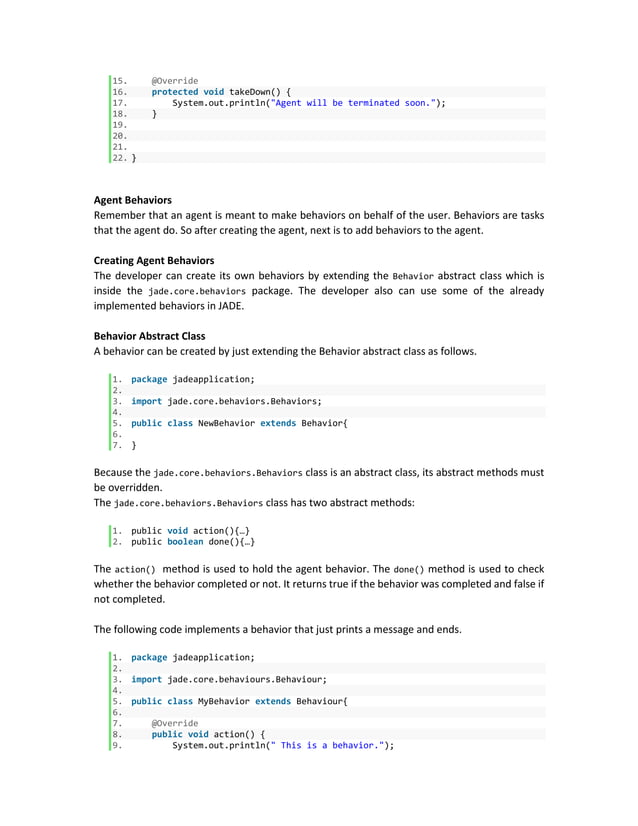 15.     @Override
16.     protected void takeDown() {
17.         System.out.println("Agent will be terminated soon.");
18.     }
19.
20.
21.
22. }

Agent Behaviors
Remember that an agent is meant to make behaviors on behalf of the user. Behaviors are tasks that the agent do. So after creating the agent, next is to add behaviors to the agent.

Creating Agent Behaviors
The developer can create its own behaviors by extending the Behavior abstract class which is inside the jade.core.behaviors package. The developer also can use some of the already implemented behaviors in JADE.

Behavior Abstract Class
A behavior can be created by just extending the Behavior abstract class as follows.

1. package jadeapplication;
2.
3. import jade.core.behaviors.Behaviors;
4.
5. public class NewBehavior extends Behavior{
6.
7. }

Because the jade.core.behaviors.Behaviors class is an abstract class, its abstract methods must be overridden.
The jade.core.behaviors.Behaviors class has two abstract methods:

1. public void action(){…}
2. public boolean done(){…}

The action() method is used to hold the agent behavior. The done() method is used to check whether the behavior completed or not. It returns true if the behavior was completed and false if not completed.

The following code implements a behavior that just prints a message and ends.

1. package jadeapplication;
2.
3. import jade.core.behaviours.Behaviour;
4.
5. public class MyBehavior extends Behaviour{
6.
7.     @Override
8.     public void action() {
9.         System.out.println(" This is a behavior.");